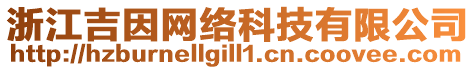 浙江吉因网络科技有限公司
http://hzburnellgill1.cn.coovee.com